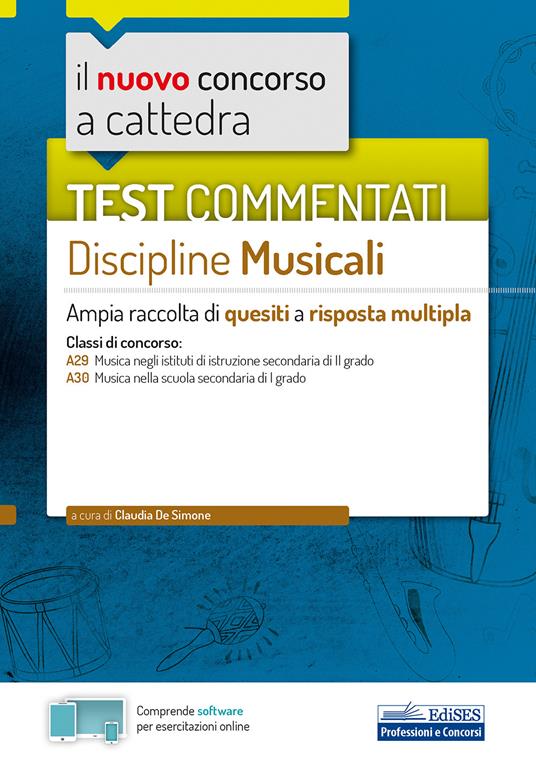 il nuovo concorso a cattedra

TEST COMMENTATI

Discipline Musicali

Ampia raccolta di quesiti a risposta multipla

Classi di concorso:
A29 Musica negli istituti di istruzione secondaria di II grado
A30 Musica nella scuola secondaria di I grado

a cura di Claudia De Simone

Comprende software per esercitazioni online

EdiSES
Professioni e Concorsi